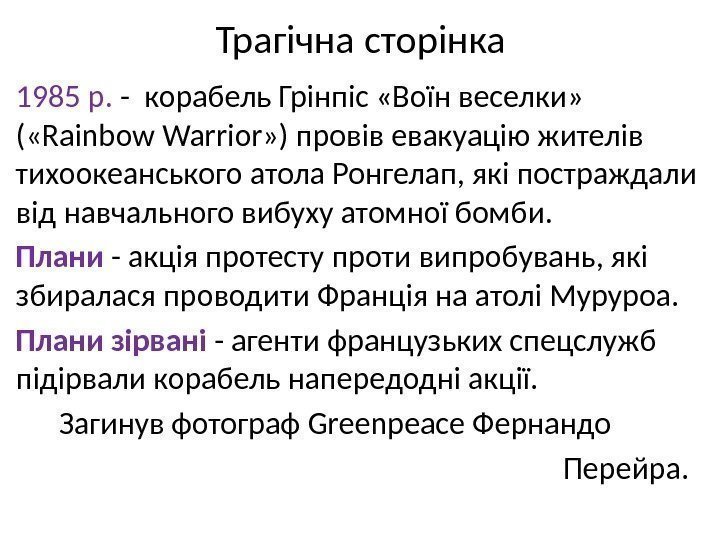 Трагічна сторінка

1985 р. - корабель Грінпіс «Воїн веселки» («Rainbow Warrior») провів евакуацію жителів тихоокеанського атола Ронгелап, які постраждали від навчального вибуху атомної бомби.

Плани - акція протесту проти випробувань, які збиралася проводити Франція на атолі Муруроа.

Плани зірвані - агенти французьких спецслужб підірвали корабель напередодні акції.

Загинув фотограф Greenpeace Фернандо Перейра.